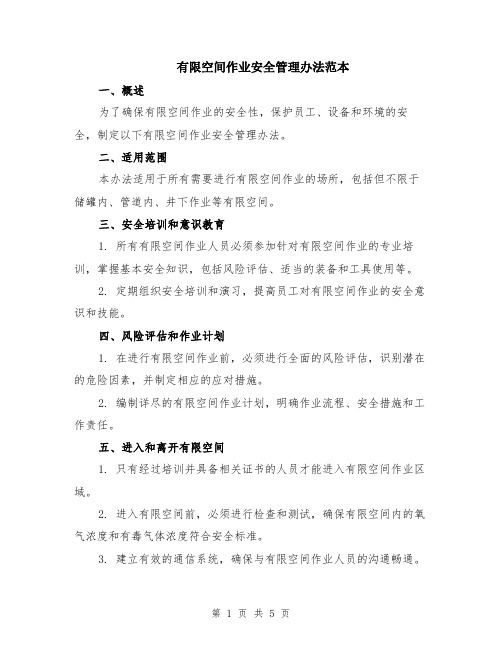 有限空间作业安全管理办法范本

一、概述

为了确保有限空间作业的安全性，保护员工、设备和环境的安全，制定以下有限空间作业安全管理办法。

二、适用范围

本办法适用于所有需要进行有限空间作业的场所，包括但不限于储罐内、管道内、井下作业等有限空间。

三、安全培训和意识教育

1. 所有有限空间作业人员必须参加针对有限空间作业的专业培训，掌握基本安全知识，包括风险评估、适当的装备和工具使用等。

2. 定期组织安全培训和演习，提高员工对有限空间作业的安全意识和技能。

四、风险评估和作业计划

1. 在进行有限空间作业前，必须进行全面的风险评估，识别潜在的危险因素，并制定相应的应对措施。

2. 编制详尽的有限空间作业计划，明确作业流程、安全措施和工作责任。

五、进入和离开有限空间

1. 只有经过培训并具备相关证书的人员才能进入有限空间作业区域。

2. 进入有限空间前，必须进行检查和测试，确保有限空间内的氧气浓度和有毒气体浓度符合安全标准。

3. 建立有效的通信系统，确保与有限空间作业人员的沟通畅通。

第 1 页 共 5 页